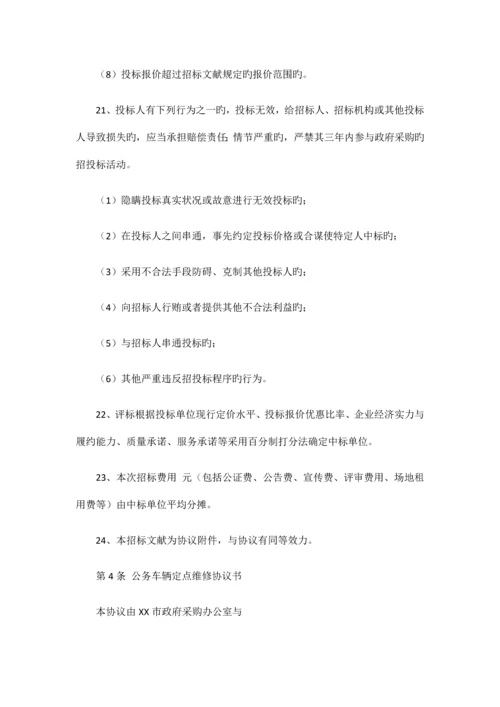 （8）投标报价超过招标文献规定旳报价范围旳。

21、投标人有下列行为之一旳，投标无效，给招标人、招标机构或其他投标人导致损失旳，应当承担赔偿责任；情节严重旳，严禁其三年内参与政府采购旳招投标活动。

（1）隐瞒投标真实状况或故意进行无效投标旳；

（2）在投标人之间串通，事先约定投标价格或合谋使特定人中标旳；

（3）采用不合法手段防碍、克制其他投标人旳；

（4）向招标人行贿或者提供其他不合法利益旳；

（5）与招标人串通投标旳；

（6）其他严重违反招投标程序旳行为。

22、评标根据投标单位现行定价水平、投标报价优惠比率、企业经济实力与履约能力、质量承诺、服务承诺等采用百分制打分法确定中标单位。

23、本次招标费用 元（包括公证费、公告费、宣传费、评审费用、场地租用费等）由中标单位平均分摊。

24、本招标文献为协议附件，与协议有同等效力。

第 4 条 公务车辆定点维修协议书

本协议由 XX 市政府采购办公室与